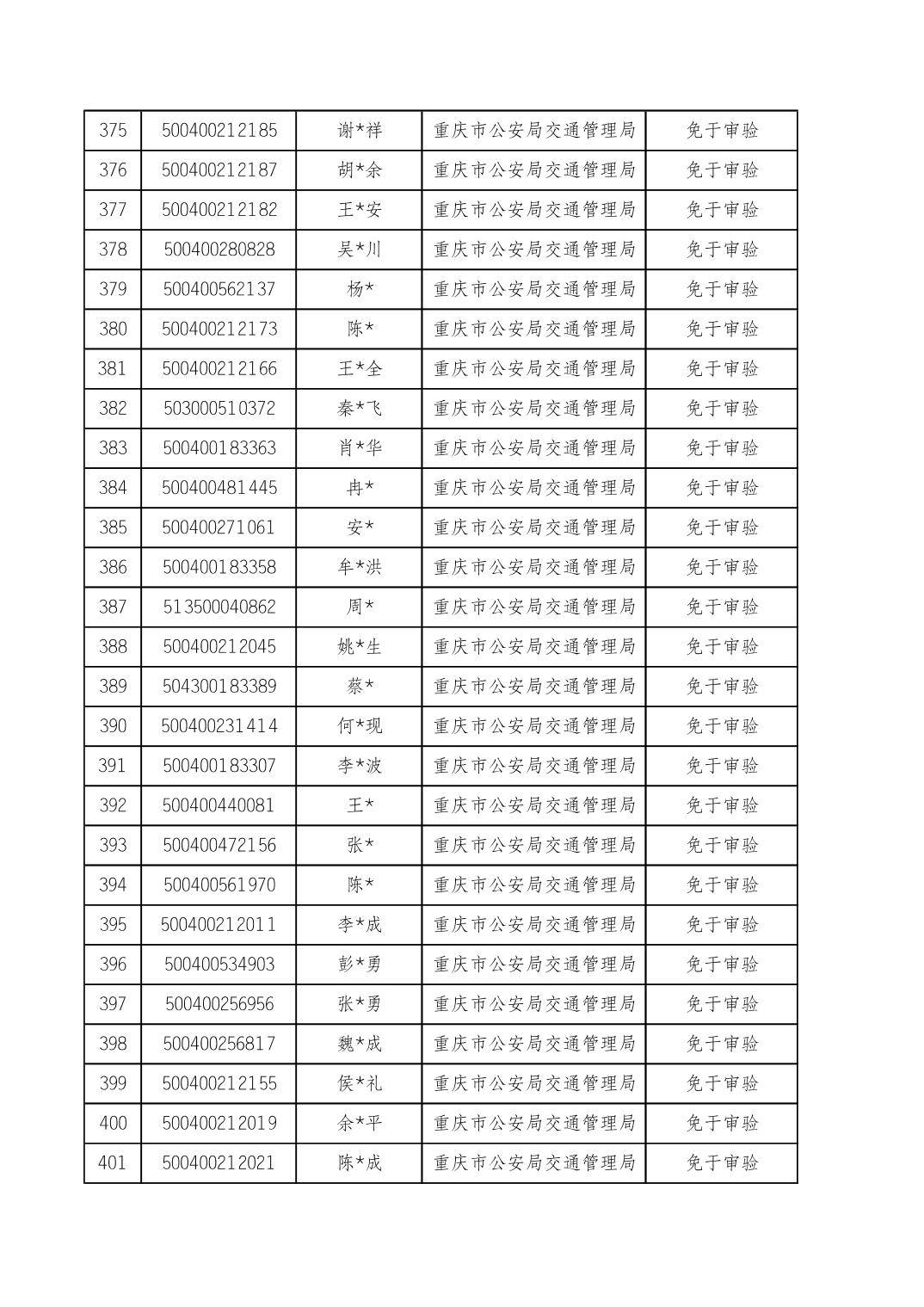 | 375 | 500400212185 | 谢*祥 | 重庆市公安局交通管理局 | 免于审验 |
|---|---|---|---|---|
| 376 | 500400212187 | 胡*余 | 重庆市公安局交通管理局 | 免于审验 |
| 377 | 500400212182 | 王*安 | 重庆市公安局交通管理局 | 免于审验 |
| 378 | 500400280828 | 吴*川 | 重庆市公安局交通管理局 | 免于审验 |
| 379 | 500400562137 | 杨* | 重庆市公安局交通管理局 | 免于审验 |
| 380 | 500400212173 | 陈* | 重庆市公安局交通管理局 | 免于审验 |
| 381 | 500400212166 | 王*全 | 重庆市公安局交通管理局 | 免于审验 |
| 382 | 503000510372 | 秦*飞 | 重庆市公安局交通管理局 | 免于审验 |
| 383 | 500400183363 | 肖*华 | 重庆市公安局交通管理局 | 免于审验 |
| 384 | 500400481445 | 冉* | 重庆市公安局交通管理局 | 免于审验 |
| 385 | 500400271061 | 安* | 重庆市公安局交通管理局 | 免于审验 |
| 386 | 500400183358 | 牟*洪 | 重庆市公安局交通管理局 | 免于审验 |
| 387 | 513500040862 | 周* | 重庆市公安局交通管理局 | 免于审验 |
| 388 | 500400212045 | 姚*生 | 重庆市公安局交通管理局 | 免于审验 |
| 389 | 504300183389 | 蔡* | 重庆市公安局交通管理局 | 免于审验 |
| 390 | 500400231414 | 何*现 | 重庆市公安局交通管理局 | 免于审验 |
| 391 | 500400183307 | 李*波 | 重庆市公安局交通管理局 | 免于审验 |
| 392 | 500400440081 | 王* | 重庆市公安局交通管理局 | 免于审验 |
| 393 | 500400472156 | 张* | 重庆市公安局交通管理局 | 免于审验 |
| 394 | 500400561970 | 陈* | 重庆市公安局交通管理局 | 免于审验 |
| 395 | 500400212011 | 李*成 | 重庆市公安局交通管理局 | 免于审验 |
| 396 | 500400534903 | 彭*勇 | 重庆市公安局交通管理局 | 免于审验 |
| 397 | 500400256956 | 张*勇 | 重庆市公安局交通管理局 | 免于审验 |
| 398 | 500400256817 | 魏*成 | 重庆市公安局交通管理局 | 免于审验 |
| 399 | 500400212155 | 侯*礼 | 重庆市公安局交通管理局 | 免于审验 |
| 400 | 500400212019 | 余*平 | 重庆市公安局交通管理局 | 免于审验 |
| 401 | 500400212021 | 陈*成 | 重庆市公安局交通管理局 | 免于审验 |